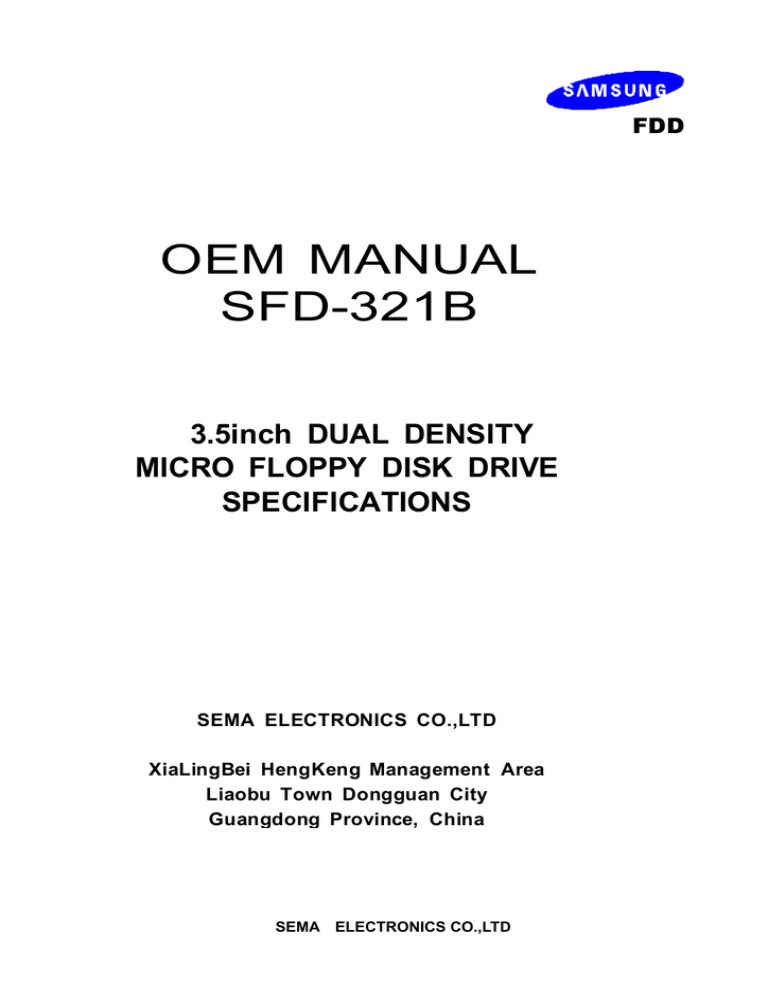 SAMSUNG
FDD

OEM MANUAL
SFD-321B

3.5inch DUAL DENSITY
MICRO FLOPPY DISK DRIVE
SPECIFICATIONS

SEMA ELECTRONICS CO.,LTD

XiaLingBei HengKeng Management Area
Liaobu Town Dongguan City
Guangdong Province, China

SEMA ELECTRONICS CO.,LTD